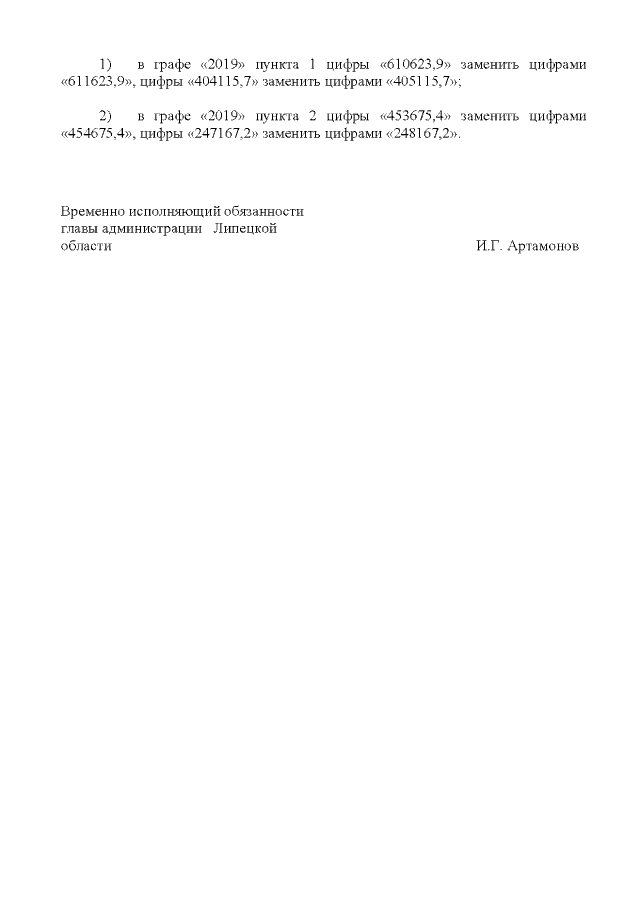 1) в графе «2019» пункта 1 цифры «610623,9» заменить цифрами «611623,9», цифры «404115,7» заменить цифрами «405115,7»;

2) в графе «2019» пункта 2 цифры «453675,4» заменить цифрами «454675,4», цифры «247167,2» заменить цифрами «248167,2».

Временно исполняющий обязанности главы администрации Липецкой области И.Г. Артамонов